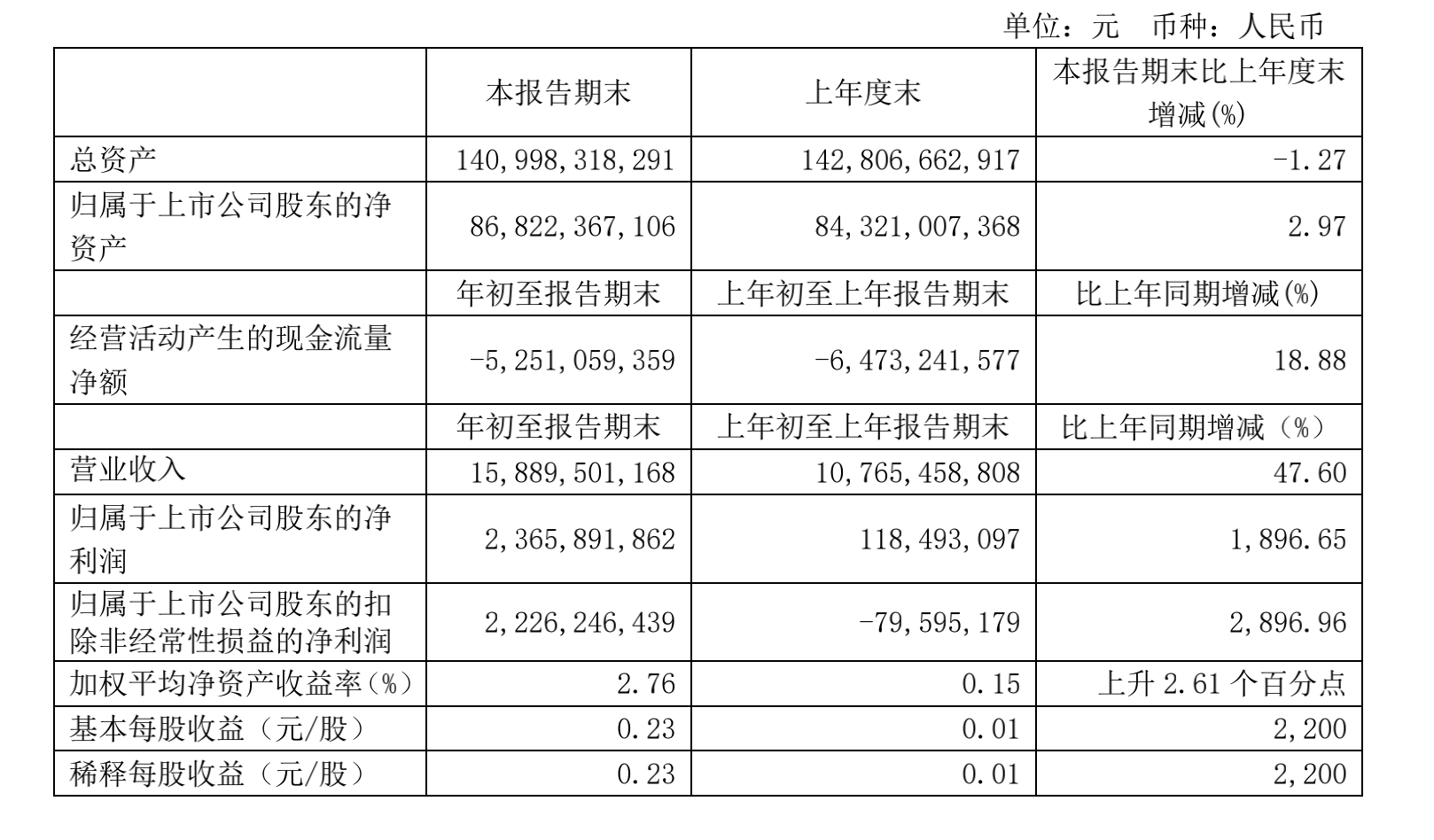 单位：元　币种：人民币

|  | 本报告期末 | 上年度末 | 本报告期末比上年度末增减(%) |
|---|---|---|---|
| 总资产 | 140,998,318,291 | 142,806,662,917 | -1.27 |
| 归属于上市公司股东的净资产 | 86,822,367,106 | 84,321,007,368 | 2.97 |
|  | 年初至报告期末 | 上年初至上年报告期末 | 比上年同期增减(%) |
| 经营活动产生的现金流量净额 | -5,251,059,359 | -6,473,241,577 | 18.88 |
|  | 年初至报告期末 | 上年初至上年报告期末 | 比上年同期增减（%） |
| 营业收入 | 15,889,501,168 | 10,765,458,808 | 47.60 |
| 归属于上市公司股东的净利润 | 2,365,891,862 | 118,493,097 | 1,896.65 |
| 归属于上市公司股东的扣除非经常性损益的净利润 | 2,226,246,439 | -79,595,179 | 2,896.96 |
| 加权平均净资产收益率（%） | 2.76 | 0.15 | 上升 2.61 个百分点 |
| 基本每股收益（元/股） | 0.23 | 0.01 | 2,200 |
| 稀释每股收益（元/股） | 0.23 | 0.01 | 2,200 |